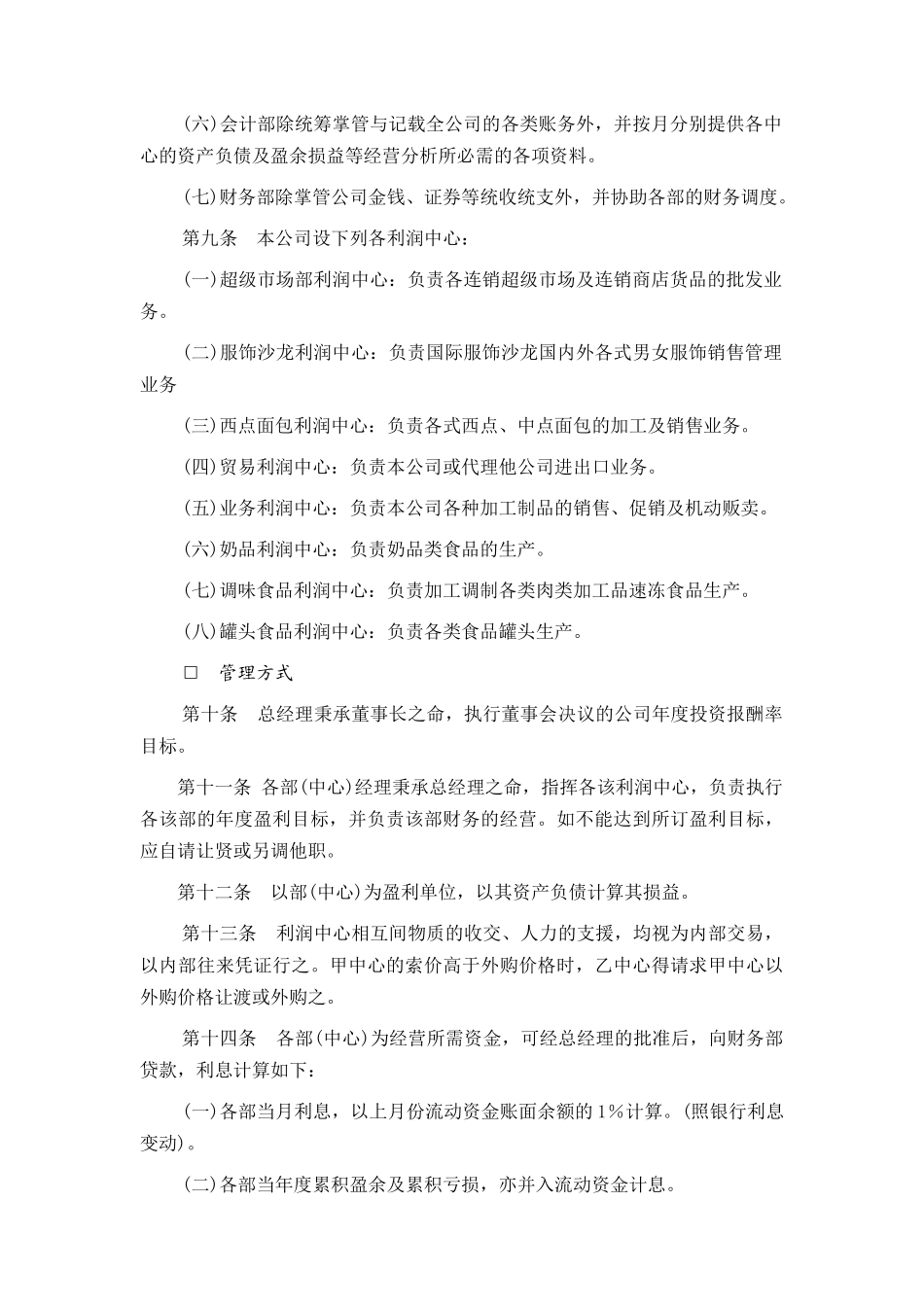 (六)会计部除统筹掌管与记载全公司的各类账务外，并按月分别提供各中心的资产负债及盈余损益等经营分析所必需的各项资料。

(七)财务部除掌管公司金钱、证券等统收统支外，并协助各部的财务调度。

第九条　本公司设下列各利润中心：

(一)超级市场部利润中心：负责各连销超级市场及连销商店货品的批发业务。

(二)服饰沙龙利润中心：负责国际服饰沙龙国内外各式男女服饰销售管理业务

(三)西点面包利润中心：负责各式西点、中点面包的加工及销售业务。

(四)贸易利润中心：负责本公司或代理他公司进出口业务。

(五)业务利润中心：负责本公司各种加工制品的销售、促销及机动贩卖。

(六)奶品利润中心：负责奶品类食品的生产。

(七)调味食品利润中心：负责加工调制各类肉类加工品速冻食品生产。

(八)罐头食品利润中心：负责各类食品罐头生产。

□　管理方式

第十条　总经理秉承董事长之命，执行董事会决议的公司年度投资报酬率目标。

第十一条 各部(中心)经理秉承总经理之命，指挥各该利润中心，负责执行各该部的年度盈利目标，并负责该部财务的经营。如不能达到所订盈利目标，应自请让贤或另调他职。

第十二条　以部(中心)为盈利单位，以其资产负债计算其损益。

第十三条　利润中心相互间物质的收交、人力的支援，均视为内部交易，以内部往来凭证行之。甲中心的索价高于外购价格时，乙中心得请求甲中心以外购价格让渡或外购之。

第十四条　各部(中心)为经营所需资金，可经总经理的批准后，向财务部贷款，利息计算如下：

(一)各部当月利息，以上月份流动资金账面余额的1%计算。(照银行利息变动)。

(二)各部当年度累积盈余及累积亏损，亦并入流动资金计息。